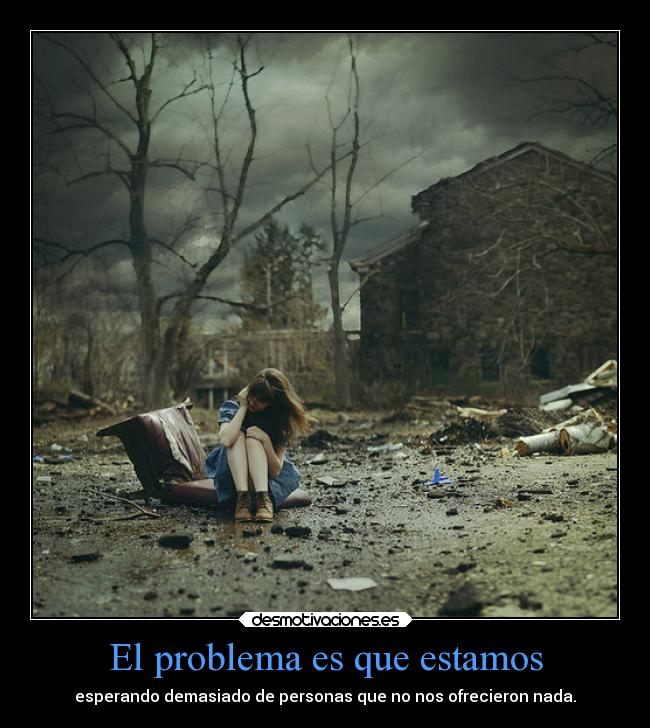 desmotivaciones.es

El problema es que estamos

esperando demasiado de personas que no nos ofrecieron nada.